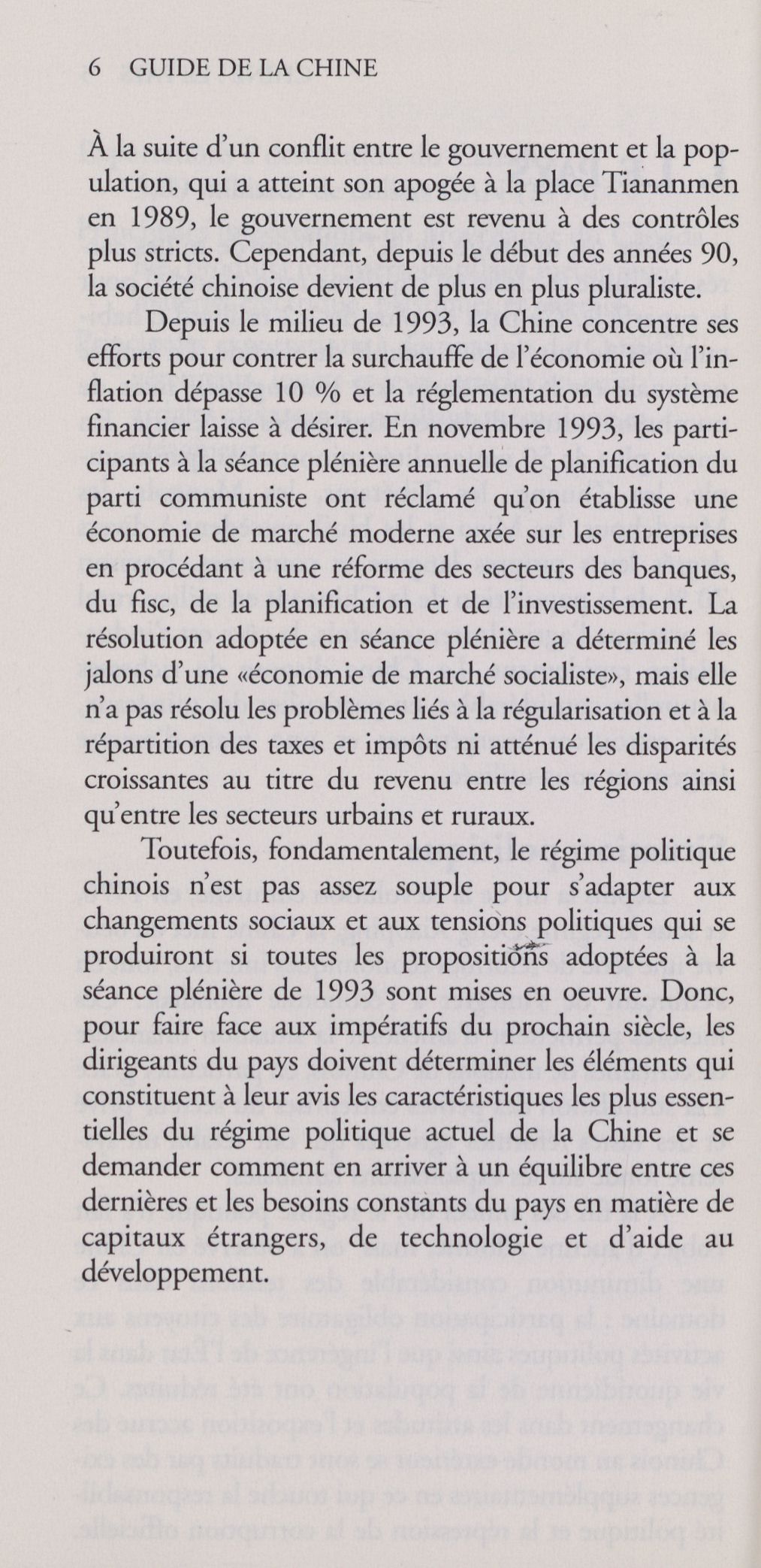 6 GUIDE DE LA CHINE

À la suite d'un conflit entre le gouvernement et la population, qui a atteint son apogée à la place Tiananmen en 1989, le gouvernement est revenu à des contrôles plus stricts. Cependant, depuis le début des années 90, la société chinoise devient de plus en plus pluraliste.

Depuis le milieu de 1993, la Chine concentre ses efforts pour contrer la surchauffe de l'économie où l'inflation dépasse 10 % et la réglementation du système financier laisse à désirer. En novembre 1993, les participants à la séance plénière annuelle de planification du parti communiste ont réclamé qu'on établisse une économie de marché moderne axée sur les entreprises en procédant à une réforme des secteurs des banques, du fisc, de la planification et de l'investissement. La résolution adoptée en séance plénière a déterminé les jalons d'une «économie de marché socialiste», mais elle n'a pas résolu les problèmes liés à la régularisation et à la répartition des taxes et impôts ni atténué les disparités croissantes au titre du revenu entre les régions ainsi qu'entre les secteurs urbains et ruraux.

Toutefois, fondamentalement, le régime politique chinois n'est pas assez souple pour s'adapter aux changements sociaux et aux tensions politiques qui se produiront si toutes les propositions adoptées à la séance plénière de 1993 sont mises en oeuvre. Donc, pour faire face aux impératifs du prochain siècle, les dirigeants du pays doivent déterminer les éléments qui constituent à leur avis les caractéristiques les plus essentielles du régime politique actuel de la Chine et se demander comment en arriver à un équilibre entre ces dernières et les besoins constants du pays en matière de capitaux étrangers, de technologie et d'aide au développement.